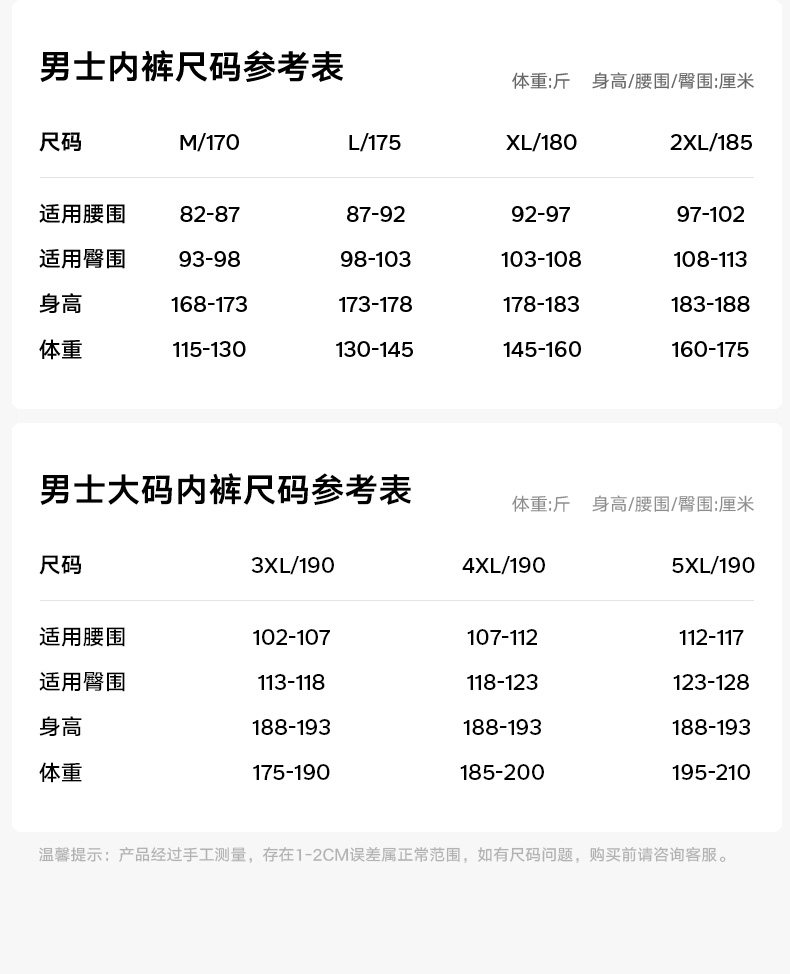 男士内裤尺码参考表

体重:斤　身高/腰围/臀围:厘米

| 尺码 | M/170 | L/175 | XL/180 | 2XL/185 |
|---|---|---|---|---|
| 适用腰围 | 82-87 | 87-92 | 92-97 | 97-102 |
| 适用臀围 | 93-98 | 98-103 | 103-108 | 108-113 |
| 身高 | 168-173 | 173-178 | 178-183 | 183-188 |
| 体重 | 115-130 | 130-145 | 145-160 | 160-175 |

男士大码内裤尺码参考表

体重:斤　身高/腰围/臀围:厘米

| 尺码 | 3XL/190 | 4XL/190 | 5XL/190 |
|---|---|---|---|
| 适用腰围 | 102-107 | 107-112 | 112-117 |
| 适用臀围 | 113-118 | 118-123 | 123-128 |
| 身高 | 188-193 | 188-193 | 188-193 |
| 体重 | 175-190 | 185-200 | 195-210 |

温馨提示：产品经过手工测量，存在1-2CM误差属正常范围，如有尺码问题，购买前请咨询客服。